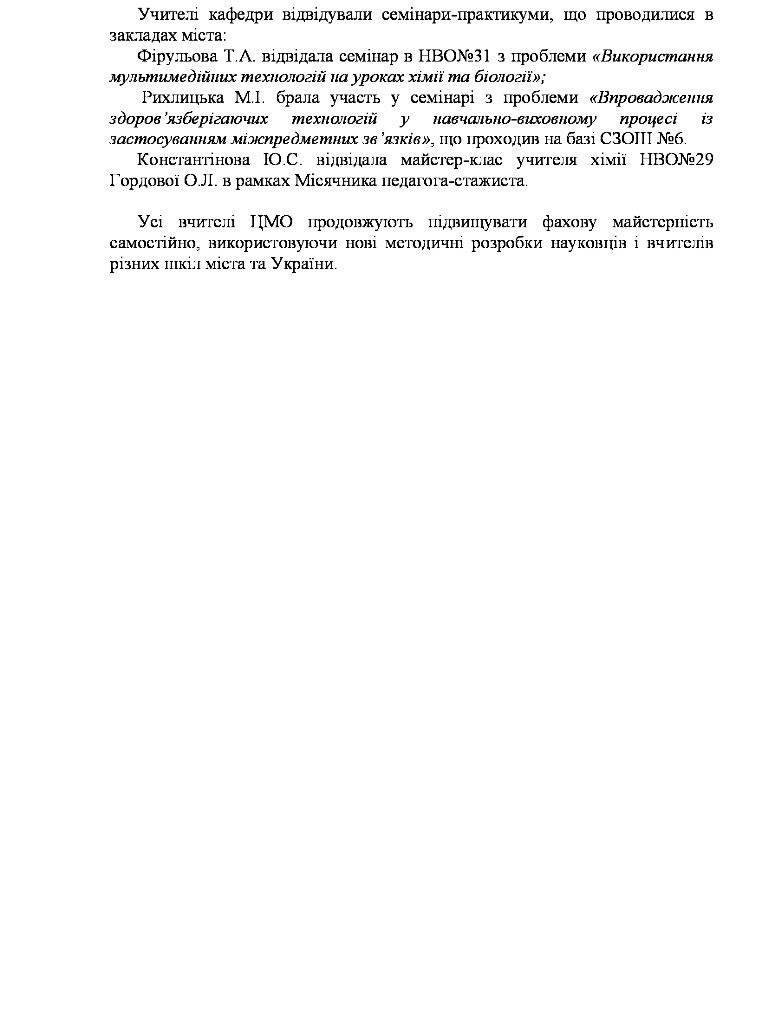 Учителі кафедри відвідували семінари-практикуми, що проводилися в закладах міста:

Фірульова Т.А. відвідала семінар в НВО№31 з проблеми «Використання мультимедійних технологій на уроках хімії та біології»;

Рихлицька М.І. брала участь у семінарі з проблеми «Впровадження здоров'язберігаючих технологій у навчально-виховному процесі із застосуванням міжпредметних зв'язків», що проходив на базі СЗОШ №6.

Константінова Ю.С. відвідала майстер-клас учителя хімії НВО№29 Гордової О.Л. в рамках Місячника педагога-стажиста.

Усі вчителі ЦМО продовжують підвищувати фахову майстерність самостійно, використовуючи нові методичні розробки науковців і вчителів різних шкіл міста та України.